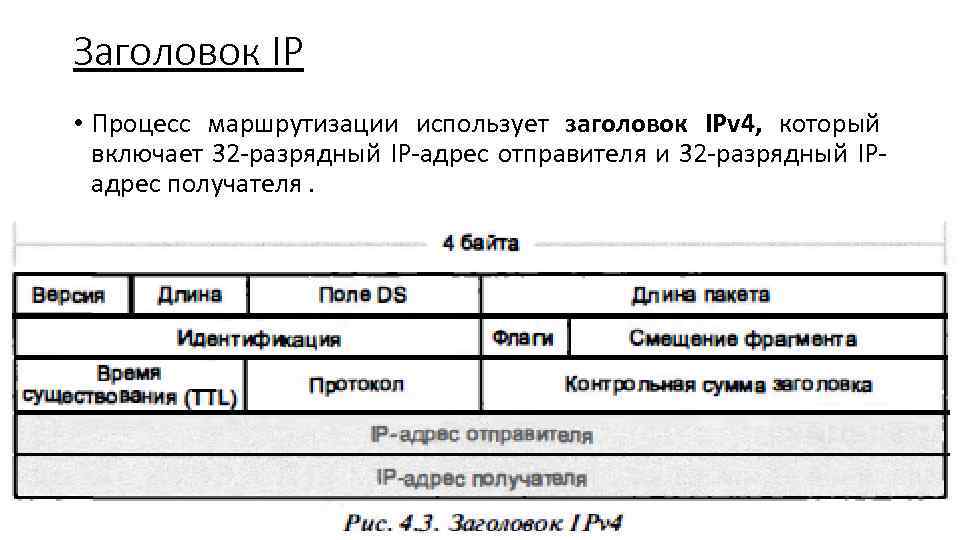 Заголовок IP

• Процесс маршрутизации использует заголовок IPv4, который включает 32-разрядный IP-адрес отправителя и 32-разрядный IP-адрес получателя .

4 байта

Версия
Длина
Поле DS
Длина пакета
Идентификация
Флаги
Смещение фрагмента
Время существования (TTL)
Протокол
Контрольная сумма заголовка
IP-адрес отправителя
IP-адрес получателя

Рис. 4.3. Заголовок IPv4